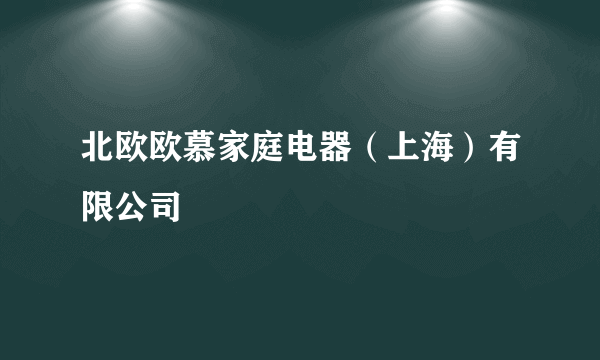 北欧欧慕家庭电器（上海）有限公司